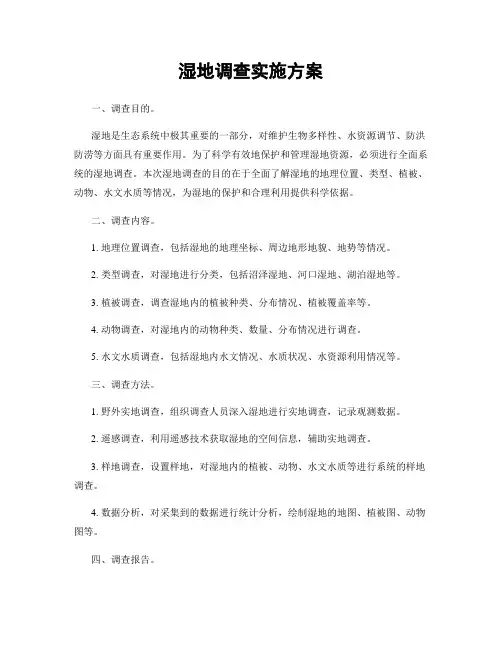 湿地调查实施方案

一、调查目的。

湿地是生态系统中极其重要的一部分，对维护生物多样性、水资源调节、防洪防涝等方面具有重要作用。为了科学有效地保护和管理湿地资源，必须进行全面系统的湿地调查。本次湿地调查的目的在于全面了解湿地的地理位置、类型、植被、动物、水文水质等情况，为湿地的保护和合理利用提供科学依据。

二、调查内容。

1. 地理位置调查，包括湿地的地理坐标、周边地形地貌、地势等情况。

2. 类型调查，对湿地进行分类，包括沼泽湿地、河口湿地、湖泊湿地等。

3. 植被调查，调查湿地内的植被种类、分布情况、植被覆盖率等。

4. 动物调查，对湿地内的动物种类、数量、分布情况进行调查。

5. 水文水质调查，包括湿地内水文情况、水质状况、水资源利用情况等。

三、调查方法。

1. 野外实地调查，组织调查人员深入湿地进行实地调查，记录观测数据。

2. 遥感调查，利用遥感技术获取湿地的空间信息，辅助实地调查。

3. 样地调查，设置样地，对湿地内的植被、动物、水文水质等进行系统的样地调查。

4. 数据分析，对采集到的数据进行统计分析，绘制湿地的地图、植被图、动物图等。

四、调查报告。